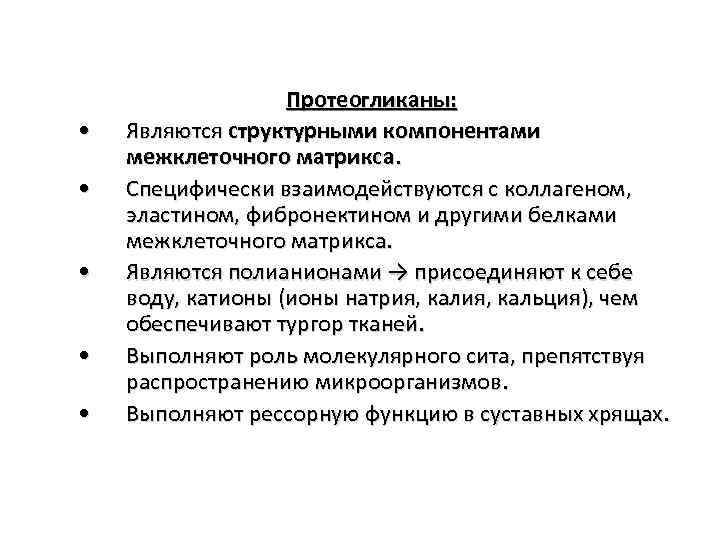 Протеогликаны:

• Являются структурными компонентами межклеточного матрикса.

• Специфически взаимодействуются с коллагеном, эластином, фибронектином и другими белками межклеточного матрикса.

• Являются полианионами → присоединяют к себе воду, катионы (ионы натрия, калия, кальция), чем обеспечивают тургор тканей.

• Выполняют роль молекулярного сита, препятствуя распространению микроорганизмов.

• Выполняют рессорную функцию в суставных хрящах.